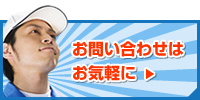 お問い合わせは
お気軽に ▶